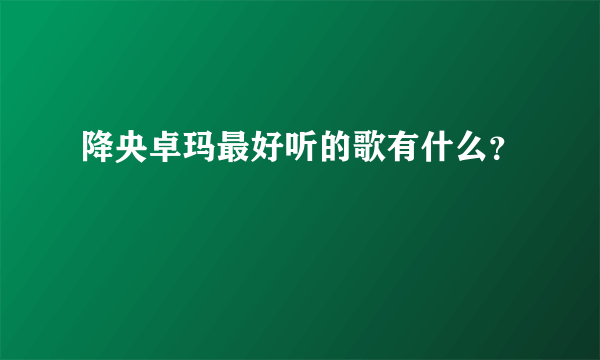 降央卓玛最好听的歌有什么?